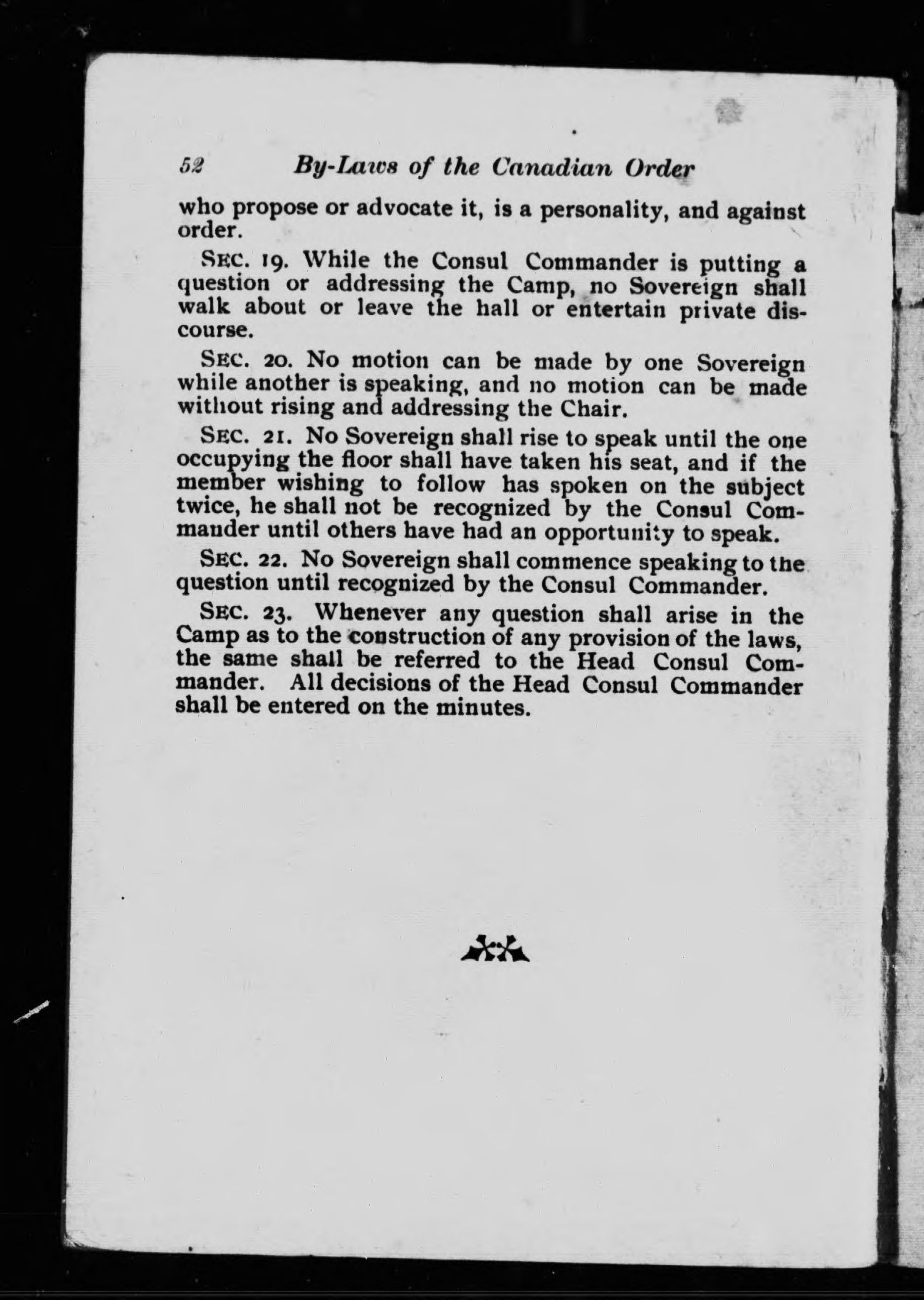 52 By-Laws of the Canadian Order

who propose or advocate it, is a personality, and against order.

SEC. 19. While the Consul Commander is putting a question or addressing the Camp, no Sovereign shall walk about or leave the hall or entertain private discourse.

SEC. 20. No motion can be made by one Sovereign while another is speaking, and no motion can be made without rising and addressing the Chair.

SEC. 21. No Sovereign shall rise to speak until the one occupying the floor shall have taken his seat, and if the member wishing to follow has spoken on the subject twice, he shall not be recognized by the Consul Commander until others have had an opportunity to speak.

SEC. 22. No Sovereign shall commence speaking to the question until recognized by the Consul Commander.

SEC. 23. Whenever any question shall arise in the Camp as to the construction of any provision of the laws, the same shall be referred to the Head Consul Commander. All decisions of the Head Consul Commander shall be entered on the minutes.